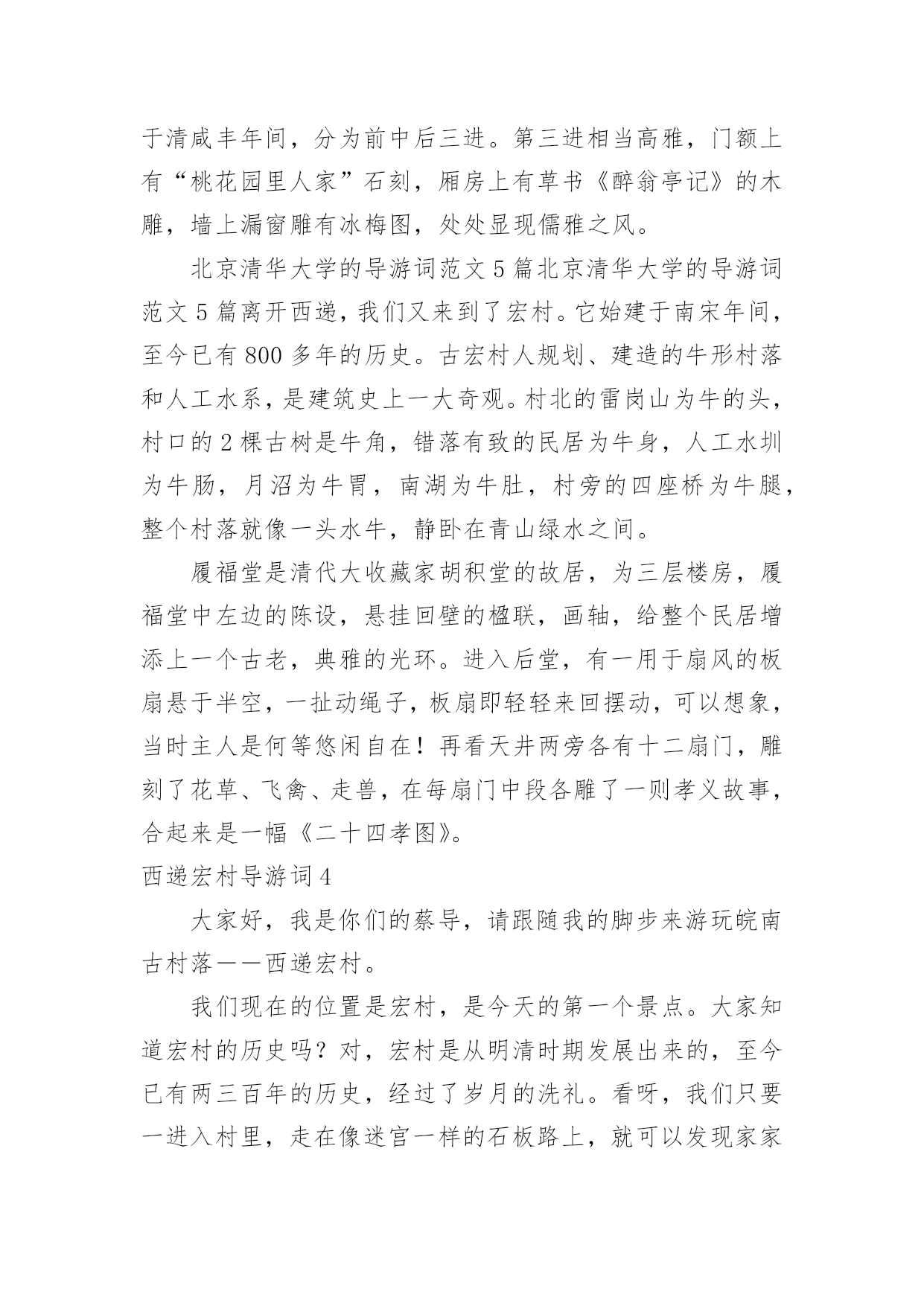 于清咸丰年间，分为前中后三进。第三进相当高雅，门额上有“桃花园里人家”石刻，厢房上有草书《醉翁亭记》的木雕，墙上漏窗雕有冰梅图，处处显现儒雅之风。

北京清华大学的导游词范文5篇北京清华大学的导游词范文5篇离开西递，我们又来到了宏村。它始建于南宋年间，至今已有800多年的历史。古宏村人规划、建造的牛形村落和人工水系，是建筑史上一大奇观。村北的雷岗山为牛的头，村口的2棵古树是牛角，错落有致的民居为牛身，人工水圳为牛肠，月沼为牛胃，南湖为牛肚，村旁的四座桥为牛腿，整个村落就像一头水牛，静卧在青山绿水之间。

履福堂是清代大收藏家胡积堂的故居，为三层楼房，履福堂中左边的陈设，悬挂回壁的楹联，画轴，给整个民居增添上一个古老，典雅的光环。进入后堂，有一用于扇风的板扇悬于半空，一扯动绳子，板扇即轻轻来回摆动，可以想象，当时主人是何等悠闲自在！再看天井两旁各有十二扇门，雕刻了花草、飞禽、走兽，在每扇门中段各雕了一则孝义故事，合起来是一幅《二十四孝图》。

西递宏村导游词4

大家好，我是你们的蔡导，请跟随我的脚步来游玩皖南古村落——西递宏村。

我们现在的位置是宏村，是今天的第一个景点。大家知道宏村的历史吗？对，宏村是从明清时期发展出来的，至今已有两三百年的历史，经过了岁月的洗礼。看呀，我们只要一进入村里，走在像迷宫一样的石板路上，就可以发现家家